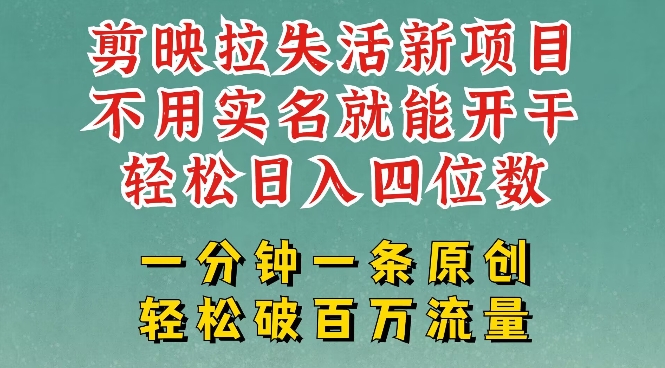 剪映拉失活新项目
不用实名就能开干
轻松日入四位数

一分钟一条原创
轻松破百万流量